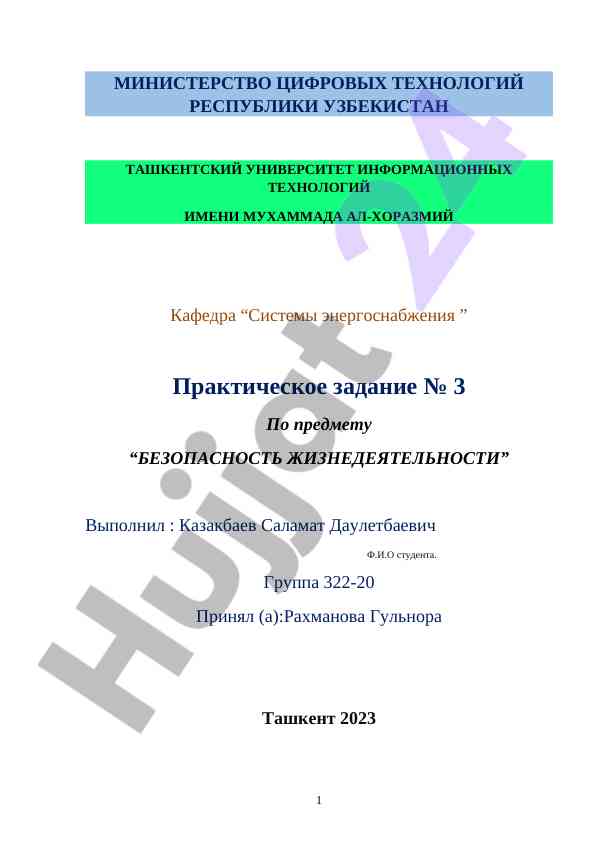 МИНИСТЕРСТВО ЦИФРОВЫХ ТЕХНОЛОГИЙ РЕСПУБЛИКИ УЗБЕКИСТАН

ТАШКЕНТСКИЙ УНИВЕРСИТЕТ ИНФОРМАЦИОННЫХ ТЕХНОЛОГИЙ

ИМЕНИ МУХАММАДА АЛ-ХОРАЗМИЙ

Кафедра “Системы энергоснабжения ”

Практическое задание № 3

По предмету

“БЕЗОПАСНОСТЬ ЖИЗНЕДЕЯТЕЛЬНОСТИ”

Выполнил : Казакбаев Саламат Даулетбаевич

Ф.И.О студента.

Группа 322-20

Принял (а):Рахманова Гульнора

Ташкент 2023

1

Hujjat 24